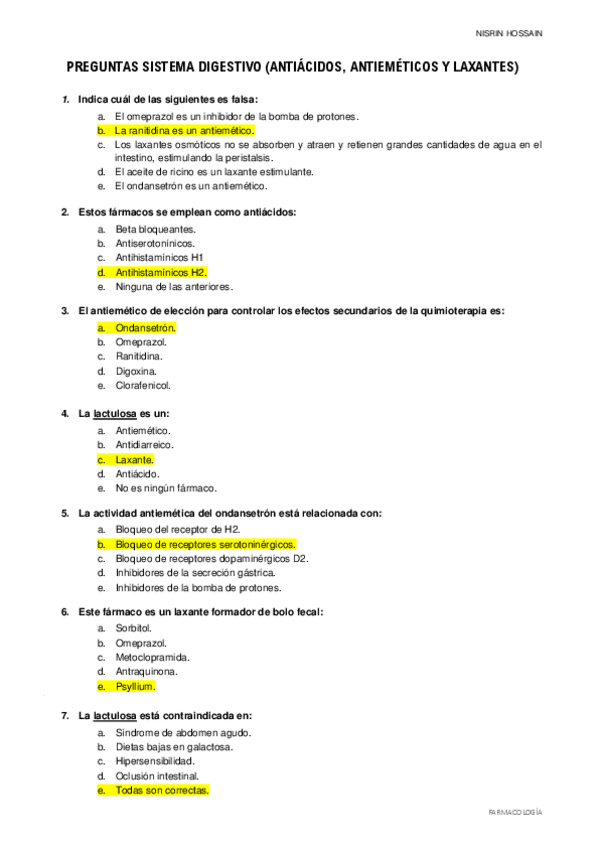 NISRIN HOSSAIN

PREGUNTAS SISTEMA DIGESTIVO (ANTIÁCIDOS, ANTIEMÉTICOS Y LAXANTES)

1. Indica cuál de las siguientes es falsa:
a. El omeprazol es un inhibidor de la bomba de protones.
b. La ranitidina es un antiemético.
c. Los laxantes osmóticos no se absorben y atraen y retienen grandes cantidades de agua en el intestino, estimulando la peristalsis.
d. El aceite de ricino es un laxante estimulante.
e. El ondansetrón es un antiemético.

2. Estos fármacos se emplean como antiácidos:
a. Beta bloqueantes.
b. Antiserotonínicos.
c. Antihistamínicos H1
d. Antihistamínicos H2.
e. Ninguna de las anteriores.

3. El antiemético de elección para controlar los efectos secundarios de la quimioterapia es:
a. Ondansetrón.
b. Omeprazol.
c. Ranitidina.
d. Digoxina.
e. Clorafenicol.

4. La lactulosa es un:
a. Antiemético.
b. Antidiarreico.
c. Laxante.
d. Antiácido.
e. No es ningún fármaco.

5. La actividad antiemética del ondansetrón está relacionada con:
a. Bloqueo del receptor de H2.
b. Bloqueo de receptores serotoninérgicos.
c. Bloqueo de receptores dopaminérgicos D2.
d. Inhibidores de la secreción gástrica.
e. Inhibidores de la bomba de protones.

6. Este fármaco es un laxante formador de bolo fecal:
a. Sorbitol.
b. Omeprazol.
c. Metoclopramida.
d. Antraquinona.
e. Psyllium.

7. La lactulosa está contraindicada en:
a. Síndrome de abdomen agudo.
b. Dietas bajas en galactosa.
c. Hipersensibilidad.
d. Oclusión intestinal.
e. Todas son correctas.

FARMACOLOGÍA